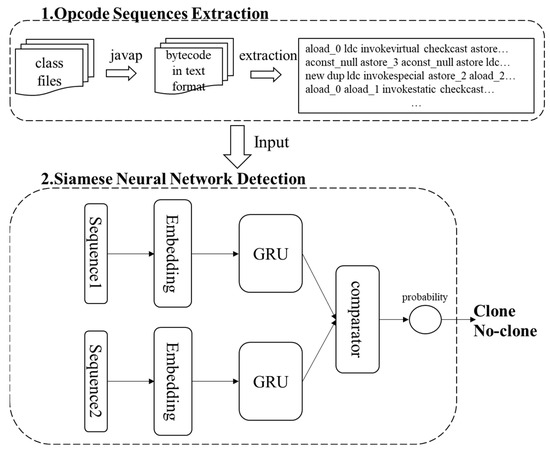 1.Opcode Sequences Extraction

class files

javap

bytecode in text format

extraction

aload_0 ldc invokevirtual checkcast astore…
aconst_null astore_3 aconst_null astore ldc…
new dup ldc invokespecial astore_2 aload_2…
aload_0 aload_1 invokestatic checkcast…
…

Input

2.Siamese Neural Network Detection

Sequence1

Embedding

GRU

Sequence2

Embedding

GRU

comparator

probability

Clone
No-clone